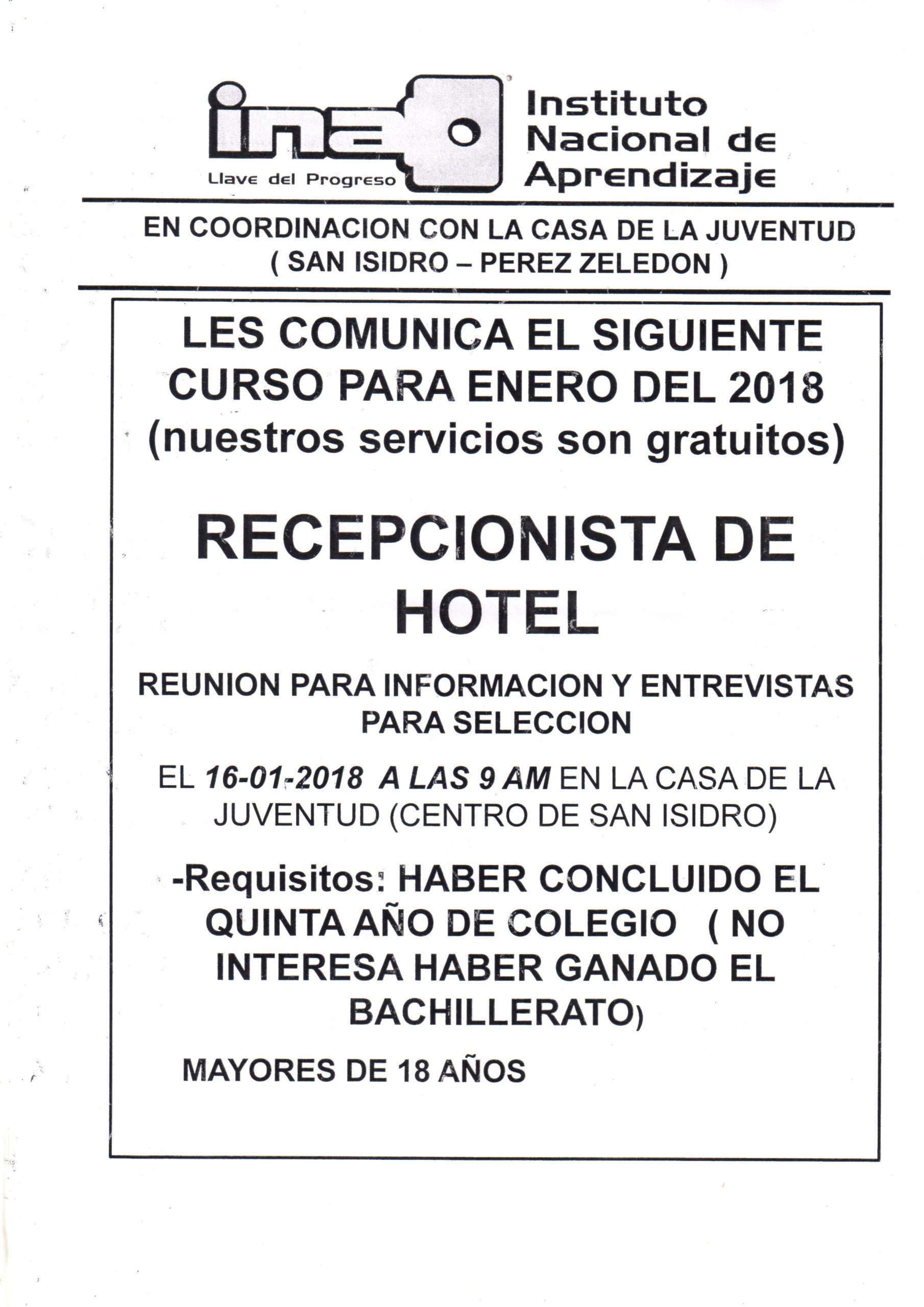 ina Llave del Progreso

Instituto Nacional de Aprendizaje

EN COORDINACION CON LA CASA DE LA JUVENTUD
( SAN ISIDRO – PEREZ ZELEDON )

LES COMUNICA EL SIGUIENTE CURSO PARA ENERO DEL 2018 (nuestros servicios son gratuitos)

RECEPCIONISTA DE HOTEL

REUNION PARA INFORMACION Y ENTREVISTAS PARA SELECCION

EL 16-01-2018 A LAS 9 AM EN LA CASA DE LA JUVENTUD (CENTRO DE SAN ISIDRO)

-Requisitos: HABER CONCLUIDO EL QUINTA AÑO DE COLEGIO ( NO INTERESA HABER GANADO EL BACHILLERATO)

MAYORES DE 18 AÑOS